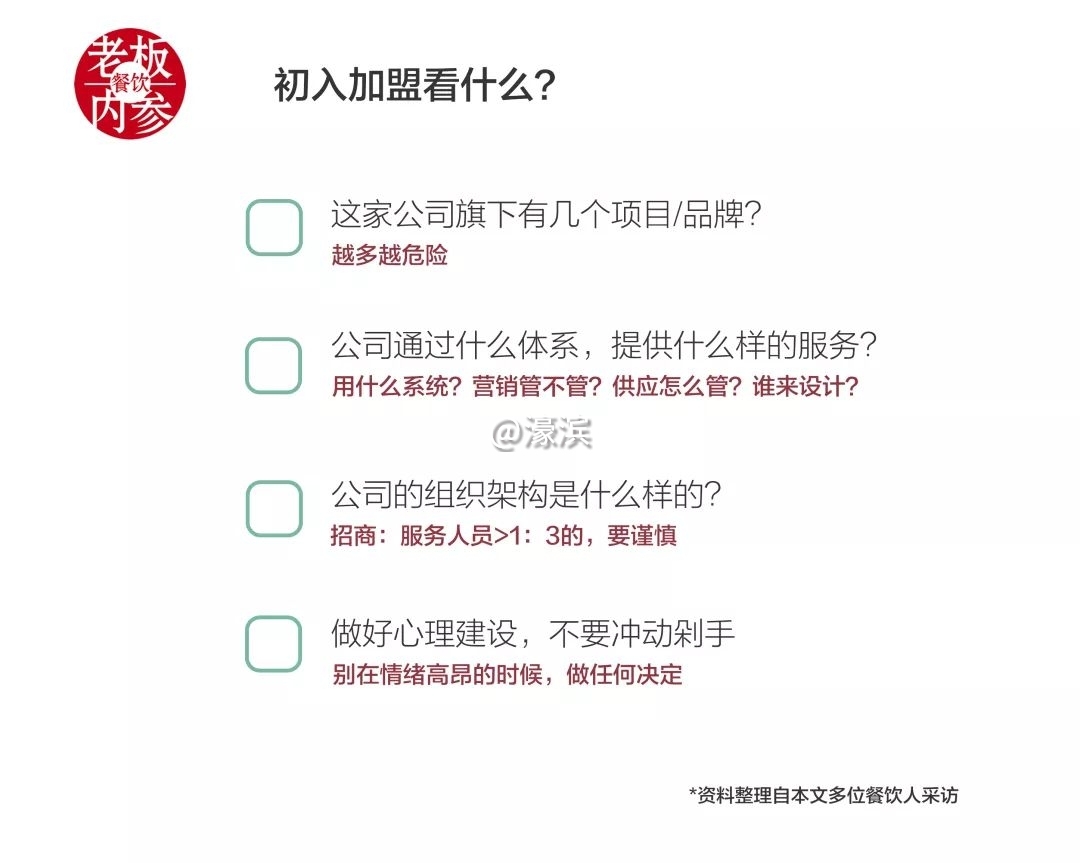 老板
餐饮
内参

初入加盟看什么?

☐ 这家公司旗下有几个项目/品牌?
越多越危险

☐ 公司通过什么体系，提供什么样的服务?
用什么系统?营销管不管?供应怎么管?谁来设计?

☐ 公司的组织架构是什么样的?
招商：服务人员>1：3的，要谨慎

☐ 做好心理建设，不要冲动剁手
别在情绪高昂的时候，做任何决定

*资料整理自本文多位餐饮人采访

@濠滨